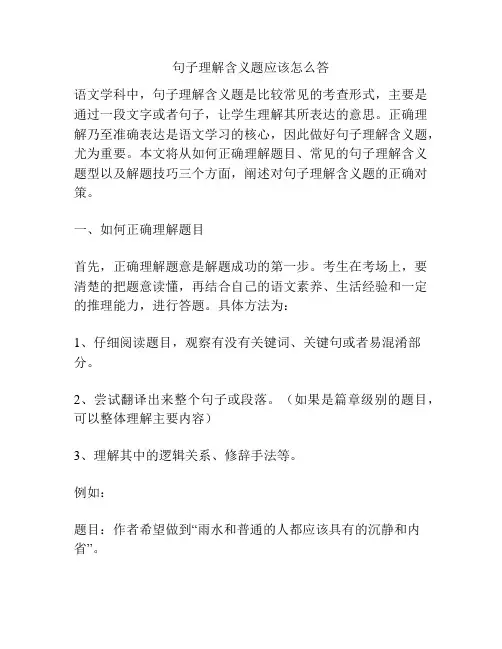 句子理解含义题应该怎么答

语文学科中，句子理解含义题是比较常见的考查形式，主要是通过一段文字或者句子，让学生理解其所表达的意思。正确理解乃至准确表达是语文学习的核心，因此做好句子理解含义题，尤为重要。本文将从如何正确理解题目、常见的句子理解含义题型以及解题技巧三个方面，阐述对句子理解含义题的正确对策。

一、如何正确理解题目

首先，正确理解题意是解题成功的第一步。考生在考场上，要清楚的把题意读懂，再结合自己的语文素养、生活经验和一定的推理能力，进行答题。具体方法为：

1、仔细阅读题目，观察有没有关键词、关键句或者易混淆部分。

2、尝试翻译出来整个句子或段落。（如果是篇章级别的题目，可以整体理解主要内容）

3、理解其中的逻辑关系、修辞手法等。

例如：

题目：作者希望做到“雨水和普通的人都应该具有的沉静和内省”。